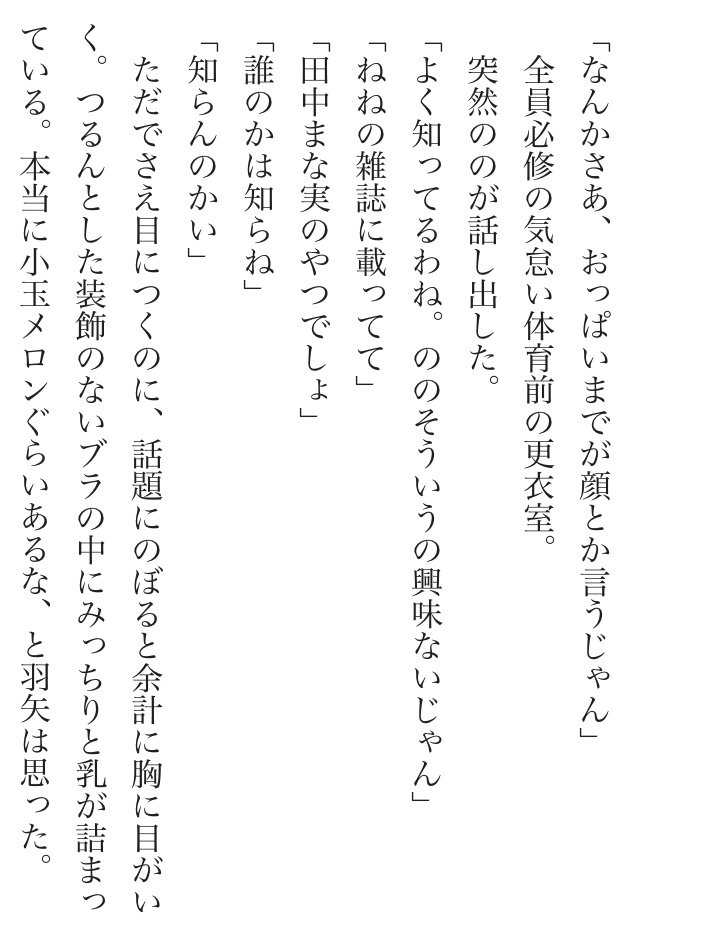 「なんかさあ、おっぱいまでが顔とか言うじゃん」
全員必修の気怠い体育前の更衣室。
突然ののが話し出した。
「よく知ってるわね。ののそういうの興味ないじゃん」
「ねねの雑誌に載ってて」
「田中まな実のやつでしょ」
「誰のかは知らね」
「知らんのかい」
ただでさえ目につくのに、話題にのぼると余計に胸に目がいく。つるんとした装飾のないブラの中にみっちりと乳が詰まっている。本当に小玉メロンぐらいあるな、と羽矢は思った。